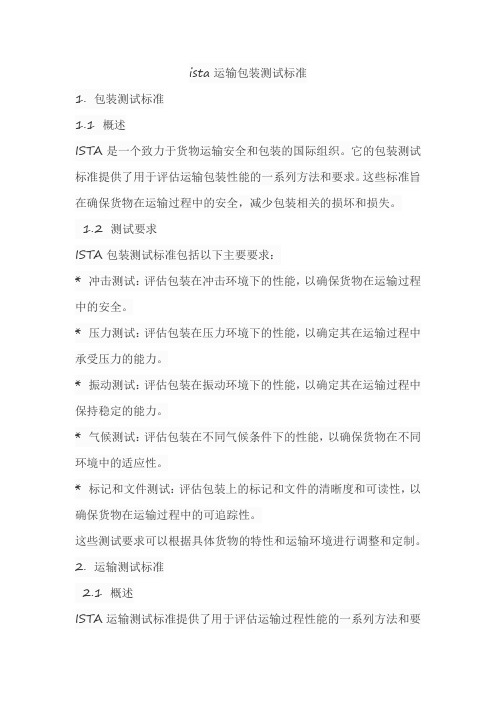 ista 运输包装测试标准

1. 包装测试标准

1.1 概述

ISTA 是一个致力于货物运输安全和包装的国际组织。它的包装测试标准提供了用于评估运输包装性能的一系列方法和要求。这些标准旨在确保货物在运输过程中的安全，减少包装相关的损坏和损失。

1.2 测试要求

ISTA 包装测试标准包括以下主要要求：

* 冲击测试：评估包装在冲击环境下的性能，以确保货物在运输过程中的安全。

* 压力测试：评估包装在压力环境下的性能，以确定其在运输过程中承受压力的能力。

* 振动测试：评估包装在振动环境下的性能，以确定其在运输过程中保持稳定的能力。

* 气候测试：评估包装在不同气候条件下的性能，以确保货物在不同环境中的适应性。

* 标记和文件测试：评估包装上的标记和文件的清晰度和可读性，以确保货物在运输过程中的可追踪性。

这些测试要求可以根据具体货物的特性和运输环境进行调整和定制。

2. 运输测试标准

2.1 概述

ISTA 运输测试标准提供了用于评估运输过程性能的一系列方法和要